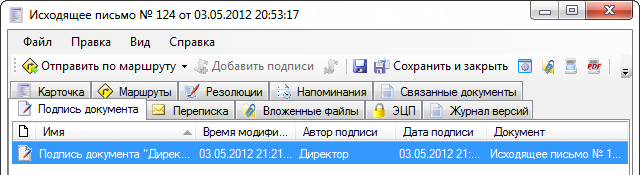 Исходящее письмо № 124 от 03.05.2012 20:53:17

Файл Правка Вид Справка

Отправить по маршруту Добавить подписи Сохранить и закрыть

Карточка Маршруты Резолюции Напоминания Связанные документы

Подпись документа Переписка Вложенные файлы ЭЦП Журнал версий

| Имя | Время модифи... | Автор подписи | Дата подписи | Документ |
|---|---|---|---|---|
| Подпись документа "Дирек... | 03.05.2012 21:21... | Директор | 03.05.2012 21:... | Исходящее письмо № 1... |